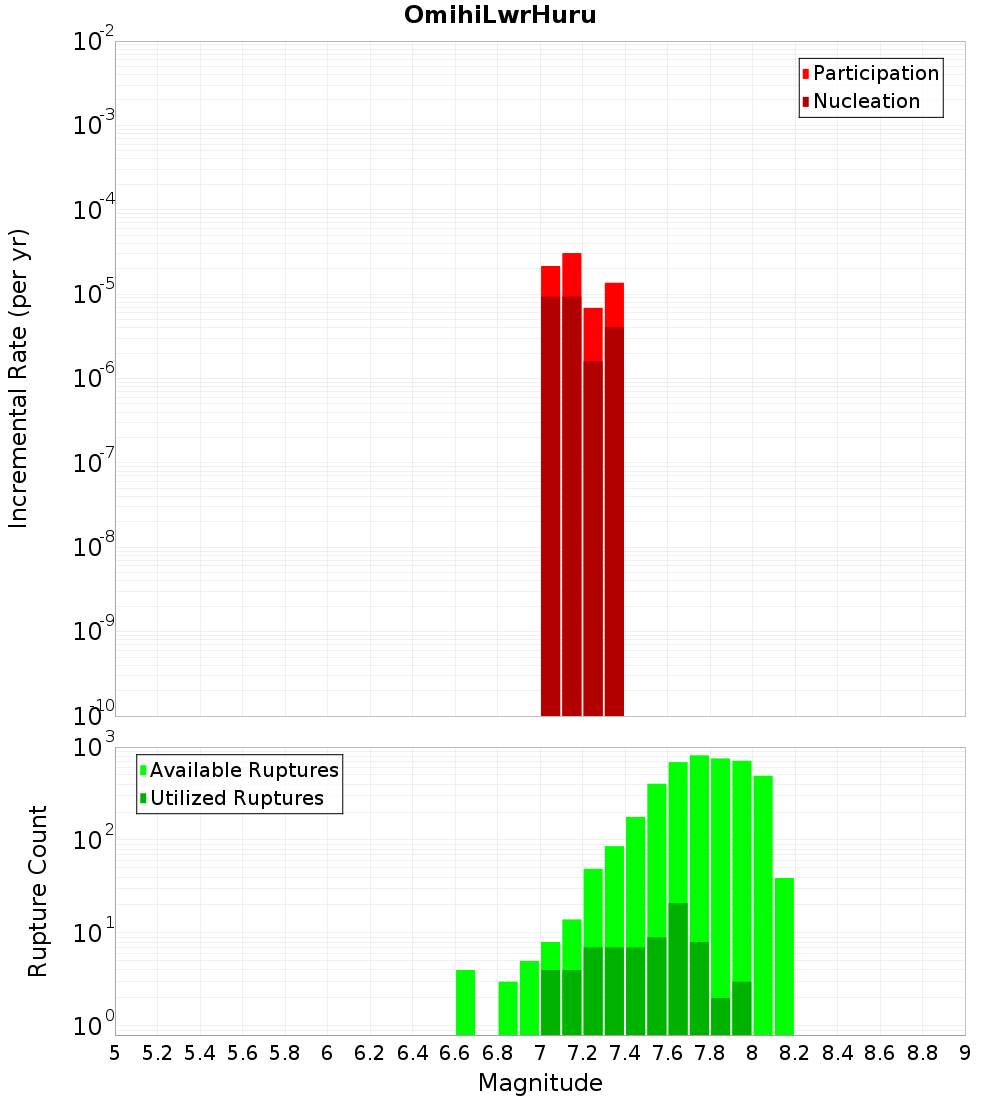 OmihiLwrHuru

Participation
Nucleation

Incremental Rate (per yr)

$10^{-2}$
$10^{-3}$
$10^{-4}$
$10^{-5}$
$10^{-6}$
$10^{-7}$
$10^{-8}$
$10^{-9}$
$10^{-10}$

Available Ruptures
Utilized Ruptures

Rupture Count

$10^{3}$
$10^{2}$
$10^{1}$
$10^{0}$

5 5.2 5.4 5.6 5.8 6 6.2 6.4 6.6 6.8 7 7.2 7.4 7.6 7.8 8 8.2 8.4 8.6 8.8 9

Magnitude